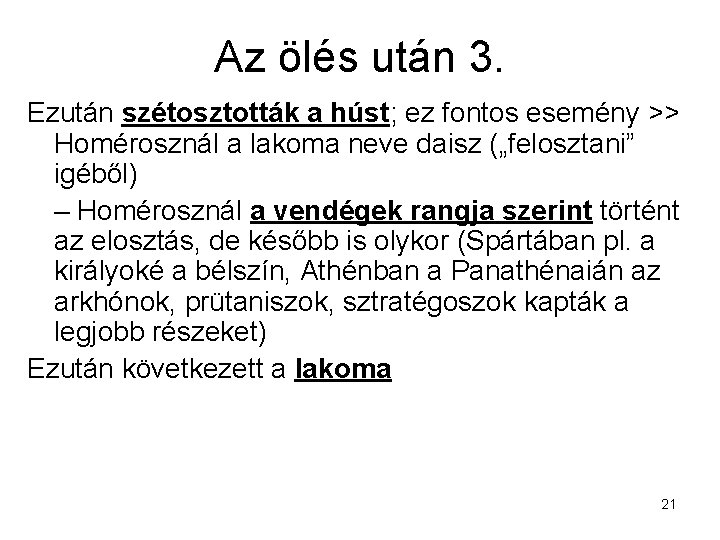 Az ölés után 3.

Ezután szétosztották a húst; ez fontos esemény >> Homérosznál a lakoma neve daisz („felosztani” igéből)

– Homérosznál a vendégek rangja szerint történt az elosztás, de később is olykor (Spártában pl. a királyoké a bélszín, Athénban a Panathénaián az arkhónok, prütaniszok, sztratégoszok kapták a legjobb részeket)

Ezután következett a lakoma

21